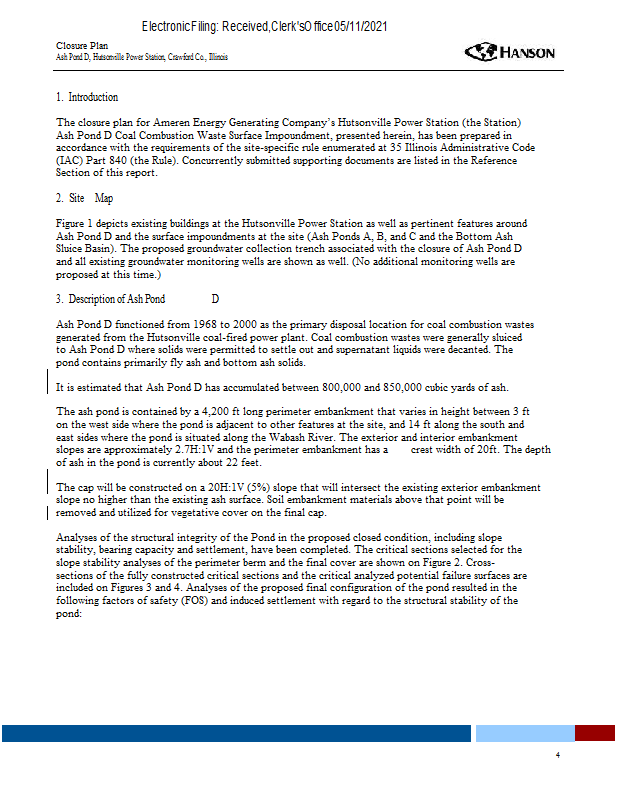 Electronic Filing: Received, Clerk's Office 05/11/2021

Closure Plan
Ash Pond D, Hutsonville Power Station, Crawford Co., Illinois

HANSON

1. Introduction

The closure plan for Ameren Energy Generating Company's Hutsonville Power Station (the Station) Ash Pond D Coal Combustion Waste Surface Impoundment, presented herein, has been prepared in accordance with the requirements of the site-specific rule enumerated at 35 Illinois Administrative Code (IAC) Part 840 (the Rule). Concurrently submitted supporting documents are listed in the Reference Section of this report.

2. Site Map

Figure 1 depicts existing buildings at the Hutsonville Power Station as well as pertinent features around Ash Pond D and the surface impoundments at the site (Ash Ponds A, B, and C and the Bottom Ash Sluice Basin). The proposed groundwater collection trench associated with the closure of Ash Pond D and all existing groundwater monitoring wells are shown as well. (No additional monitoring wells are proposed at this time.)

3. Description of Ash Pond D

Ash Pond D functioned from 1968 to 2000 as the primary disposal location for coal combustion wastes generated from the Hutsonville coal-fired power plant. Coal combustion wastes were generally sluiced to Ash Pond D where solids were permitted to settle out and supernatant liquids were decanted. The pond contains primarily fly ash and bottom ash solids.

It is estimated that Ash Pond D has accumulated between 800,000 and 850,000 cubic yards of ash.

The ash pond is contained by a 4,200 ft long perimeter embankment that varies in height between 3 ft on the west side where the pond is adjacent to other features at the site, and 14 ft along the south and east sides where the pond is situated along the Wabash River. The exterior and interior embankment slopes are approximately 2.7H:1V and the perimeter embankment has a crest width of 20ft. The depth of ash in the pond is currently about 22 feet.

The cap will be constructed on a 20H:1V (5%) slope that will intersect the existing exterior embankment slope no higher than the existing ash surface. Soil embankment materials above that point will be removed and utilized for vegetative cover on the final cap.

Analyses of the structural integrity of the Pond in the proposed closed condition, including slope stability, bearing capacity and settlement, have been completed. The critical sections selected for the slope stability analyses of the perimeter berm and the final cover are shown on Figure 2. Cross-sections of the fully constructed critical sections and the critical analyzed potential failure surfaces are included on Figures 3 and 4. Analyses of the proposed final configuration of the pond resulted in the following factors of safety (FOS) and induced settlement with regard to the structural stability of the pond:

4